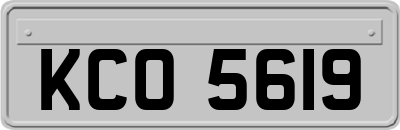 KCO 5619